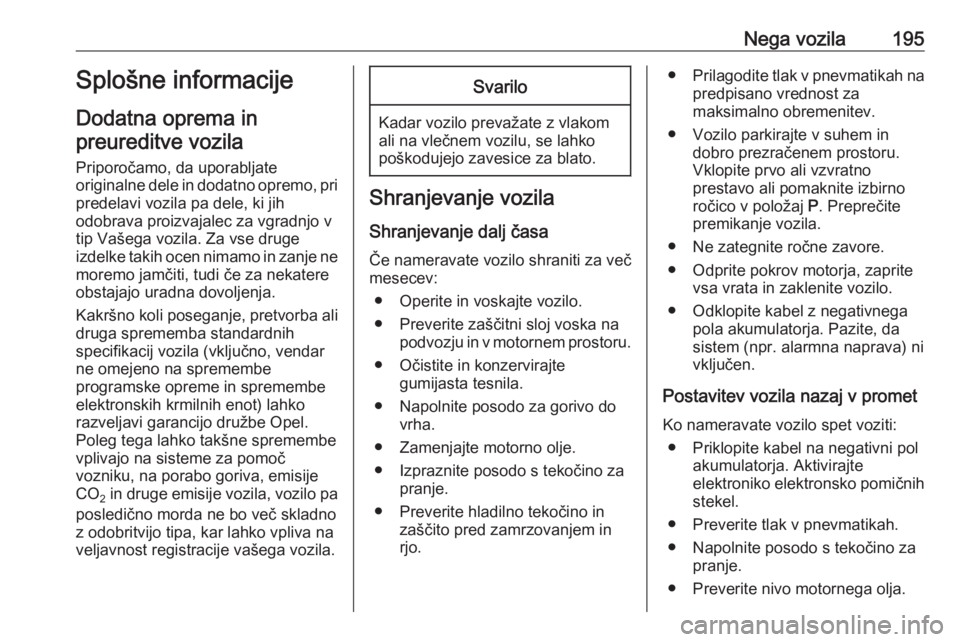 Nega vozila 195

Splošne informacije

Dodatna oprema in preureditve vozila

Priporočamo, da uporabljate originalne dele in dodatno opremo, pri predelavi vozila pa dele, ki jih odobrava proizvajalec za vgradnjo v tip Vašega vozila. Za vse druge izdelke takih ocen nimamo in zanje ne moremo jamčiti, tudi če za nekatere obstajajo uradna dovoljenja.

Kakršno koli poseganje, pretvorba ali druga sprememba standardnih specifikacij vozila (vključno, vendar ne omejeno na spremembe programske opreme in spremembe elektronskih krmilnih enot) lahko razveljavi garancijo družbe Opel. Poleg tega lahko takšne spremembe vplivajo na sisteme za pomoč vozniku, na porabo goriva, emisije $CO_2$ in druge emisije vozila, vozilo pa posledično morda ne bo več skladno z odobritvijo tipa, kar lahko vpliva na veljavnost registracije vašega vozila.

Svarilo

Kadar vozilo prevažate z vlakom ali na vlečnem vozilu, se lahko poškodujejo zavesice za blato.

Shranjevanje vozila

Shranjevanje dalj časa

Če nameravate vozilo shraniti za več mesecev:

• Operite in voskajte vozilo.
• Preverite zaščitni sloj voska na podvozju in v motornem prostoru.
• Očistite in konzervirajte gumijasta tesnila.
• Napolnite posodo za gorivo do vrha.
• Zamenjajte motorno olje.
• Izpraznite posodo s tekočino za pranje.
• Preverite hladilno tekočino in zaščito pred zamrzovanjem in rjo.
• Prilagodite tlak v pnevmatikah na predpisano vrednost za maksimalno obremenitev.
• Vozilo parkirajte v suhem in dobro prezračenem prostoru. Vklopite prvo ali vzvratno prestavo ali pomaknite izbirno ročico v položaj P. Preprečite premikanje vozila.
• Ne zategnite ročne zavore.
• Odprite pokrov motorja, zaprite vsa vrata in zaklenite vozilo.
• Odklopite kabel z negativnega pola akumulatorja. Pazite, da sistem (npr. alarmna naprava) ni vključen.

Postavitev vozila nazaj v promet

Ko nameravate vozilo spet voziti:

• Priklopite kabel na negativni pol akumulatorja. Aktivirajte elektroniko elektronsko pomičnih stekel.
• Preverite tlak v pnevmatikah.
• Napolnite posodo s tekočino za pranje.
• Preverite nivo motornega olja.

carmanualsonline.info